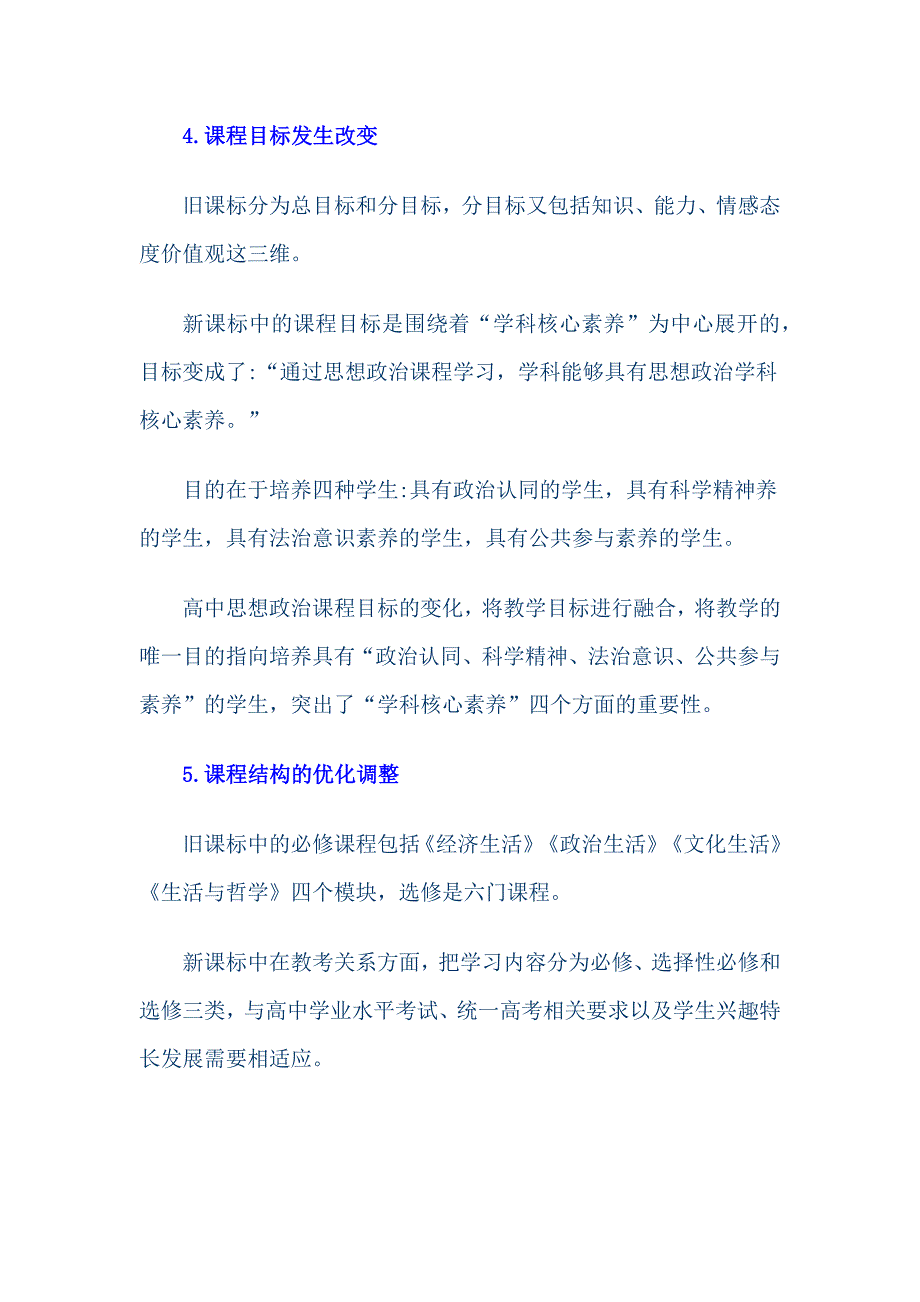 4.课程目标发生改变

旧课标分为总目标和分目标，分目标又包括知识、能力、情感态度价值观这三维。

新课标中的课程目标是围绕着“学科核心素养”为中心展开的，目标变成了:“通过思想政治课程学习，学科能够具有思想政治学科核心素养。”

目的在于培养四种学生:具有政治认同的学生，具有科学精神养的学生，具有法治意识素养的学生，具有公共参与素养的学生。

高中思想政治课程目标的变化，将教学目标进行融合，将教学的唯一目的指向培养具有“政治认同、科学精神、法治意识、公共参与素养”的学生，突出了“学科核心素养”四个方面的重要性。

5.课程结构的优化调整

旧课标中的必修课程包括《经济生活》《政治生活》《文化生活》《生活与哲学》四个模块，选修是六门课程。

新课标中在教考关系方面，把学习内容分为必修、选择性必修和选修三类，与高中学业水平考试、统一高考相关要求以及学生兴趣特长发展需要相适应。